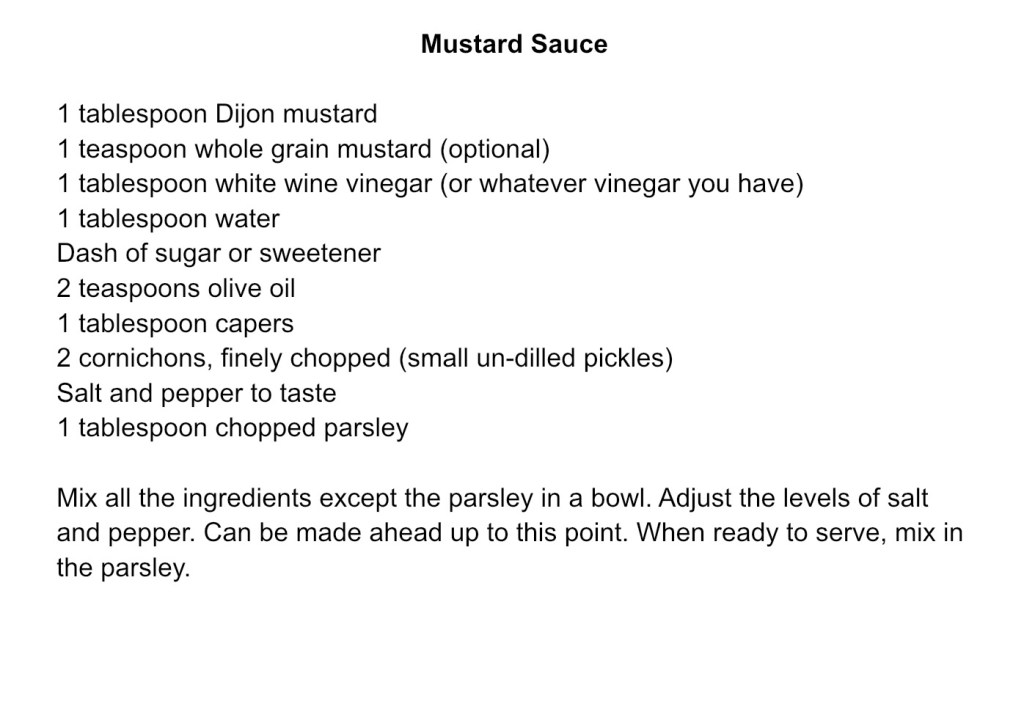 Mustard Sauce

1 tablespoon Dijon mustard
1 teaspoon whole grain mustard (optional)
1 tablespoon white wine vinegar (or whatever vinegar you have)
1 tablespoon water
Dash of sugar or sweetener
2 teaspoons olive oil
1 tablespoon capers
2 cornichons, finely chopped (small un-dilled pickles)
Salt and pepper to taste
1 tablespoon chopped parsley

Mix all the ingredients except the parsley in a bowl. Adjust the levels of salt and pepper. Can be made ahead up to this point. When ready to serve, mix in the parsley.